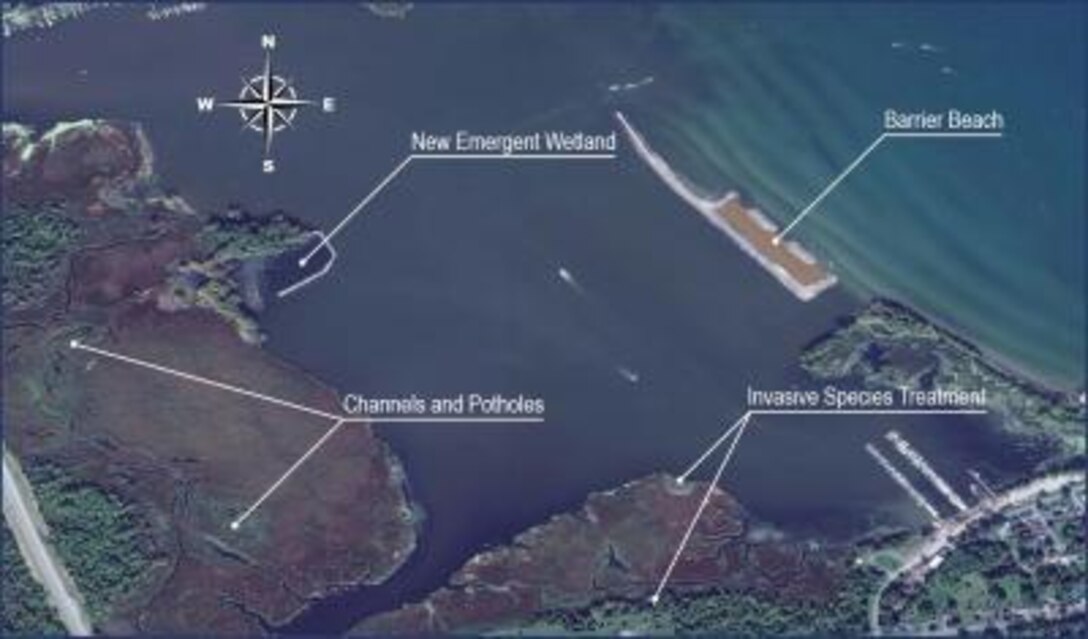 N
W
E
S
New Emergent Wetland
Barrier Beach
Channels and Potholes
Invasive Species Treatment